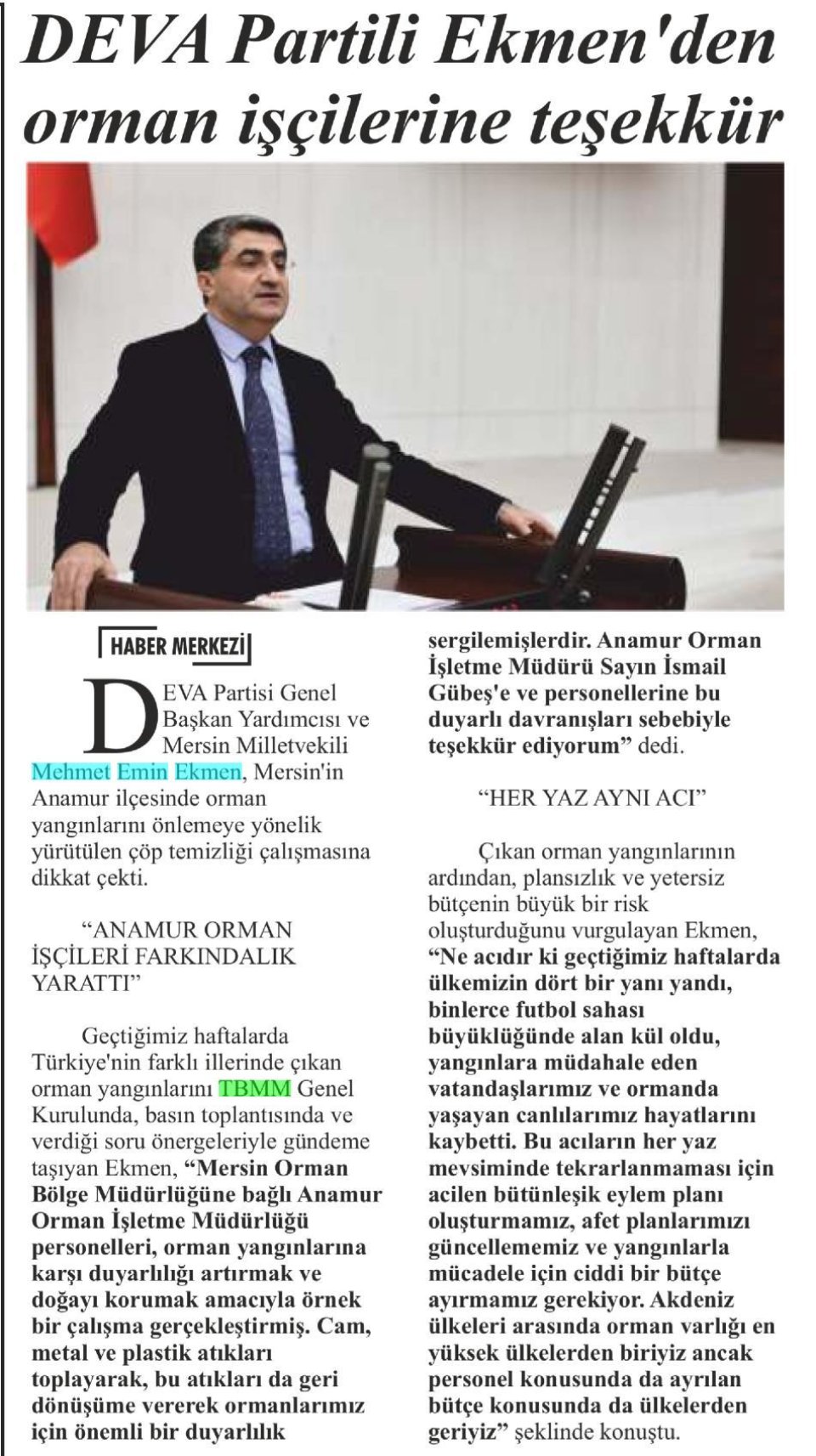 DEVA Partili Ekmen'den orman işçilerine teşekkür

HABER MERKEZİ

DEVA Partisi Genel Başkan Yardımcısı ve Mersin Milletvekili Mehmet Emin Ekmen, Mersin'in Anamur ilçesinde orman yangınlarını önlemeye yönelik yürütülen çöp temizliği çalışmasına dikkat çekti.

“ANAMUR ORMAN İŞÇİLERİ FARKINDALIK YARATTI”

Geçtiğimiz haftalarda Türkiye'nin farklı illerinde çıkan orman yangınlarını TBMM Genel Kurulunda, basın toplantısında ve verdiği soru önergeleriyle gündeme taşıyan Ekmen, “Mersin Orman Bölge Müdürlüğüne bağlı Anamur Orman İşletme Müdürlüğü personelleri, orman yangınlarına karşı duyarlılığı artırmak ve doğayı korumak amacıyla örnek bir çalışma gerçekleştirmiş. Cam, metal ve plastik atıkları toplayarak, bu atıkları da geri dönüşüme vererek ormanlarımız için önemli bir duyarlılık sergilemişlerdir. Anamur Orman İşletme Müdürü Sayın İsmail Gübeş'e ve personellerine bu duyarlı davranışları sebebiyle teşekkür ediyorum” dedi.

“HER YAZ AYNI ACI”

Çıkan orman yangınlarının ardından, plansızlık ve yetersiz bütçenin büyük bir risk oluşturduğunu vurgulayan Ekmen, “Ne acıdır ki geçtiğimiz haftalarda ülkemizin dört bir yanı yandı, binlerce futbol sahası büyüklüğünde alan kül oldu, yangınlara müdahale eden vatandaşlarımız ve ormanda yaşayan canlılarımız hayatlarını kaybetti. Bu acıların her yaz mevsiminde tekrarlanmaması için acilen bütünleşik eylem planı oluşturmamız, afet planlarımızı güncellememiz ve yangınlarla mücadele için ciddi bir bütçe ayırmamız gerekiyor. Akdeniz ülkeleri arasında orman varlığı en yüksek ülkelerden biriyiz ancak personel konusunda da ayrılan bütçe konusunda da ülkelerden geriyiz” şeklinde konuştu.